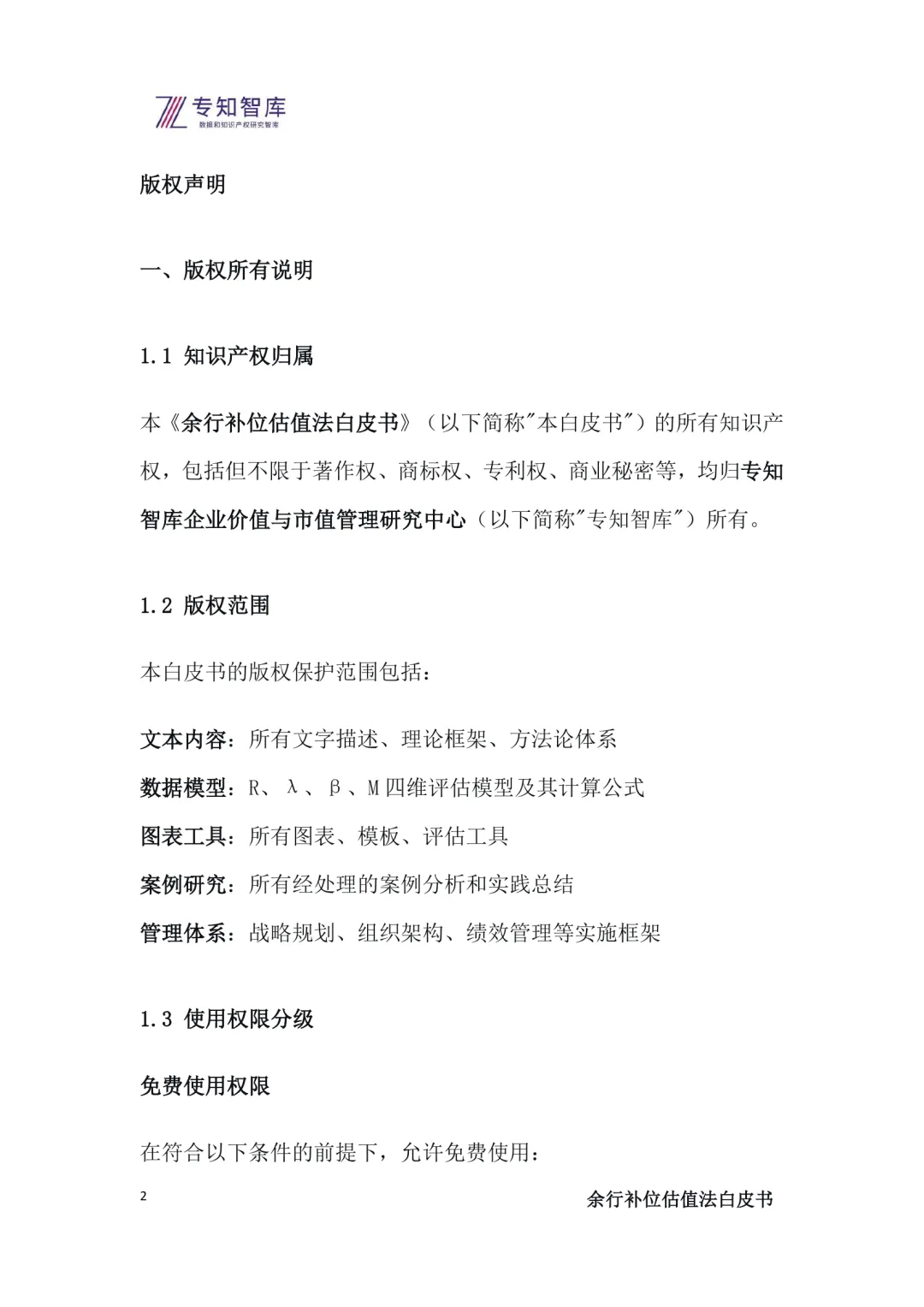 专知智库
数据和知识产权研究智库

版权声明

一、版权所有说明

1.1 知识产权归属

本《余行补位估值法白皮书》（以下简称"本白皮书"）的所有知识产权，包括但不限于著作权、商标权、专利权、商业秘密等，均归专知智库企业价值与市值管理研究中心（以下简称"专知智库"）所有。

1.2 版权范围

本白皮书的版权保护范围包括：

文本内容：所有文字描述、理论框架、方法论体系

数据模型：R、λ、β、M 四维评估模型及其计算公式

图表工具：所有图表、模板、评估工具

案例研究：所有经处理的案例分析和实践总结

管理体系：战略规划、组织架构、绩效管理等实施框架

1.3 使用权限分级

免费使用权限

在符合以下条件的前提下，允许免费使用：

2

余行补位估值法白皮书